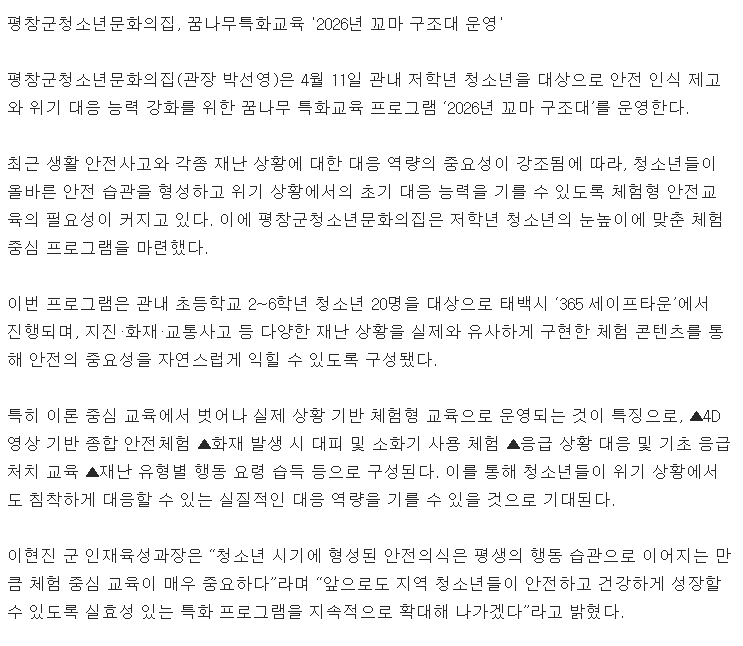 평창군청소년문화의집, 꿈나무특화교육 '2026년 꼬마 구조대 운영'

평창군청소년문화의집(관장 박선영)은 4월 11일 관내 저학년 청소년을 대상으로 안전 인식 제고와 위기 대응 능력 강화를 위한 꿈나무 특화교육 프로그램 '2026년 꼬마 구조대'를 운영한다.

최근 생활 안전사고와 각종 재난 상황에 대한 대응 역량의 중요성이 강조됨에 따라, 청소년들이 올바른 안전 습관을 형성하고 위기 상황에서의 초기 대응 능력을 기를 수 있도록 체험형 안전교육의 필요성이 커지고 있다. 이에 평창군청소년문화의집은 저학년 청소년의 눈높이에 맞춘 체험 중심 프로그램을 마련했다.

이번 프로그램은 관내 초등학교 2~6학년 청소년 20명을 대상으로 태백시 '365 세이프타운'에서 진행되며, 지진·화재·교통사고 등 다양한 재난 상황을 실제와 유사하게 구현한 체험 콘텐츠를 통해 안전의 중요성을 자연스럽게 익힐 수 있도록 구성됐다.

특히 이론 중심 교육에서 벗어나 실제 상황 기반 체험형 교육으로 운영되는 것이 특징으로, ▲4D 영상 기반 종합 안전체험 ▲화재 발생 시 대피 및 소화기 사용 체험 ▲응급 상황 대응 및 기초 응급처치 교육 ▲재난 유형별 행동 요령 습득 등으로 구성된다. 이를 통해 청소년들이 위기 상황에서도 침착하게 대응할 수 있는 실질적인 대응 역량을 기를 수 있을 것으로 기대된다.

이현진 군 인재육성과장은 "청소년 시기에 형성된 안전의식은 평생의 행동 습관으로 이어지는 만큼 체험 중심 교육이 매우 중요하다"라며 "앞으로도 지역 청소년들이 안전하고 건강하게 성장할 수 있도록 실효성 있는 특화 프로그램을 지속적으로 확대해 나가겠다"라고 밝혔다.